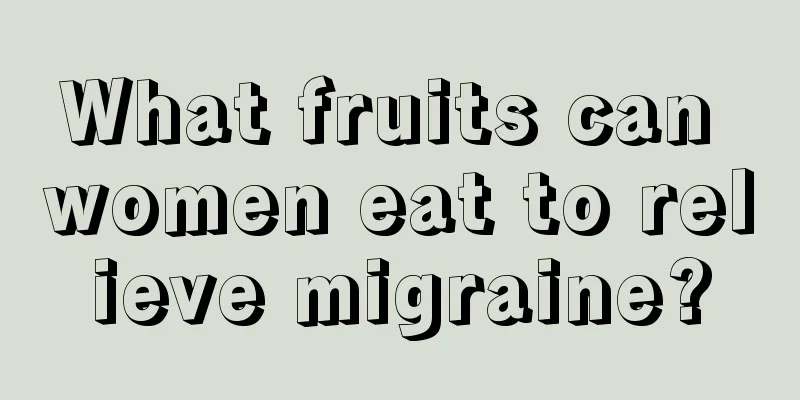 What fruits can women eat to rel ieve migraine?